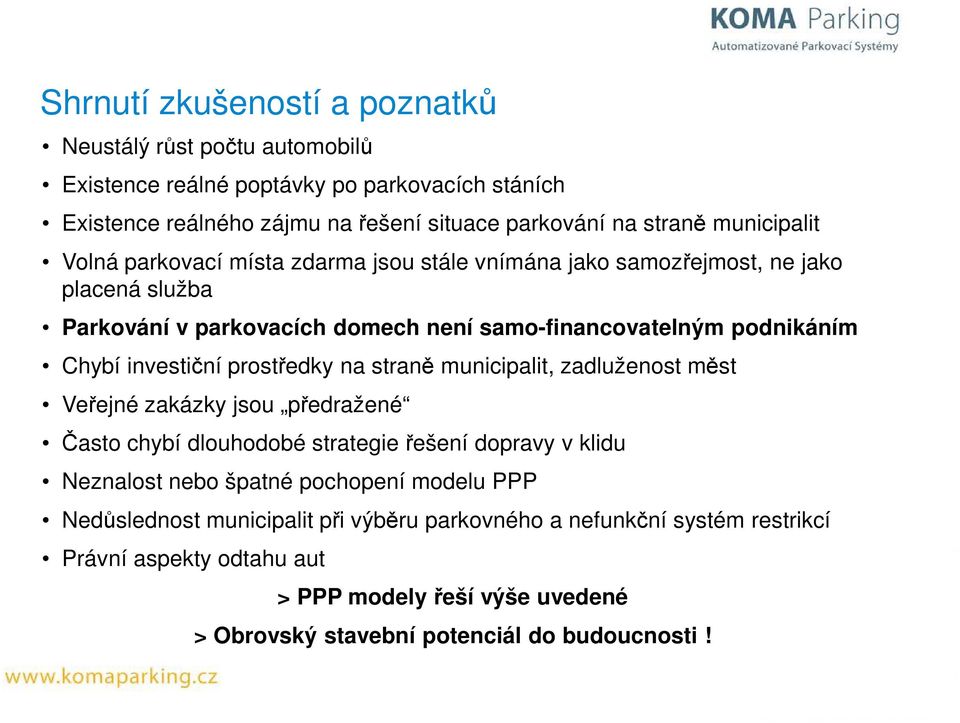 KOMA Parking
Automatizované Parkovací Systémy

Shrnutí zkušeností a poznatků

• Neustálý růst počtu automobilů
• Existence reálné poptávky po parkovacích stáních
• Existence reálného zájmu na řešení situace parkování na straně municipalit
• Volná parkovací místa zdarma jsou stále vnímána jako samozřejmost, ne jako placená služba
• Parkování v parkovacích domech není samo-financovatelným podnikáním
• Chybí investiční prostředky na straně municipalit, zadluženost měst
• Veřejné zakázky jsou „předražené“
• Často chybí dlouhodobé strategie řešení dopravy v klidu
• Neznalost nebo špatné pochopení modelu PPP
• Nedůslednost municipalit při výběru parkovného a nefunkční systém restrikcí
• Právní aspekty odtahu aut

> PPP modely řeší výše uvedené

> Obrovský stavební potenciál do budoucnosti !

www.komaparking.cz